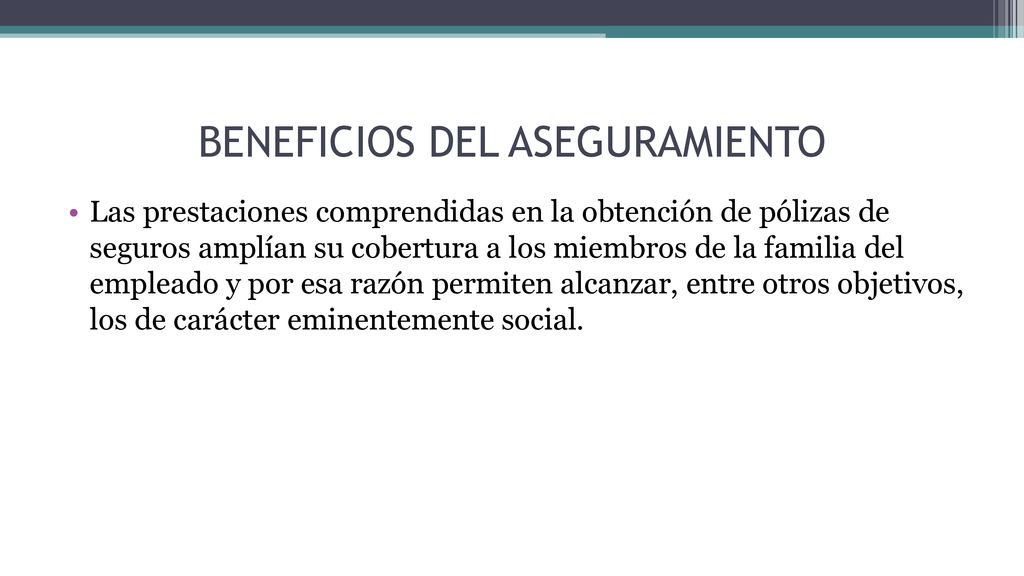 BENEFICIOS DEL ASEGURAMIENTO

• Las prestaciones comprendidas en la obtención de pólizas de seguros amplían su cobertura a los miembros de la familia del empleado y por esa razón permiten alcanzar, entre otros objetivos, los de carácter eminentemente social.